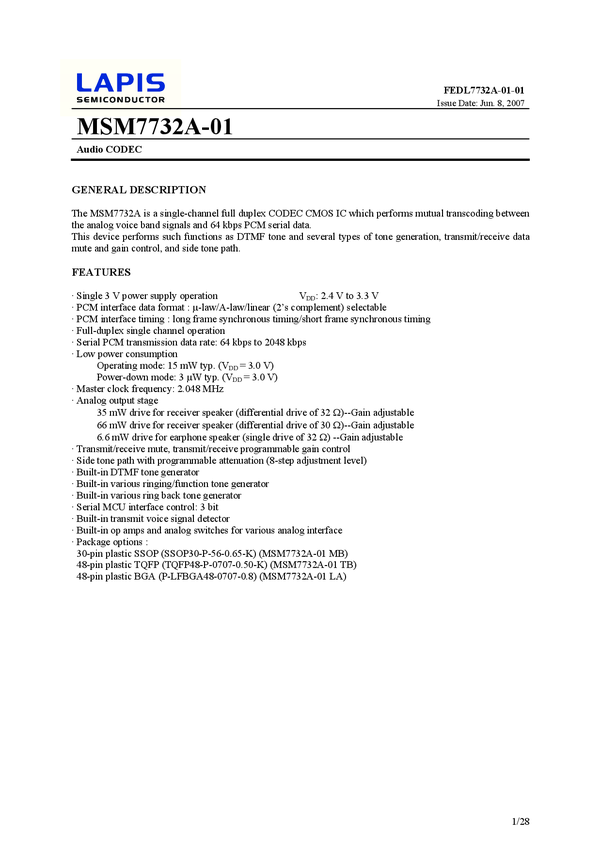 LAPIS
SEMICONDUCTOR

FEDL7732A-01-01
Issue Date: Jun. 8, 2007

MSM7732A-01

Audio CODEC

GENERAL DESCRIPTION

The MSM7732A is a single-channel full duplex CODEC CMOS IC which performs mutual transcoding between the analog voice band signals and 64 kbps PCM serial data.
This device performs such functions as DTMF tone and several types of tone generation, transmit/receive data mute and gain control, and side tone path.

FEATURES

· Single 3 V power supply operation $V_{DD}$: 2.4 V to 3.3 V
· PCM interface data format : μ-law/A-law/linear (2's complement) selectable
· PCM interface timing : long frame synchronous timing/short frame synchronous timing
· Full-duplex single channel operation
· Serial PCM transmission data rate: 64 kbps to 2048 kbps
· Low power consumption
Operating mode: 15 mW typ. ($V_{DD}$ = 3.0 V)
Power-down mode: 3 μW typ. ($V_{DD}$ = 3.0 V)
· Master clock frequency: 2.048 MHz
· Analog output stage
35 mW drive for receiver speaker (differential drive of 32 Ω)--Gain adjustable
66 mW drive for receiver speaker (differential drive of 30 Ω)--Gain adjustable
6.6 mW drive for earphone speaker (single drive of 32 Ω) --Gain adjustable
· Transmit/receive mute, transmit/receive programmable gain control
· Side tone path with programmable attenuation (8-step adjustment level)
· Built-in DTMF tone generator
· Built-in various ringing/function tone generator
· Built-in various ring back tone generator
· Serial MCU interface control: 3 bit
· Built-in transmit voice signal detector
· Built-in op amps and analog switches for various analog interface
· Package options :
30-pin plastic SSOP (SSOP30-P-56-0.65-K) (MSM7732A-01 MB)
48-pin plastic TQFP (TQFP48-P-0707-0.50-K) (MSM7732A-01 TB)
48-pin plastic BGA (P-LFBGA48-0707-0.8) (MSM7732A-01 LA)

1/28